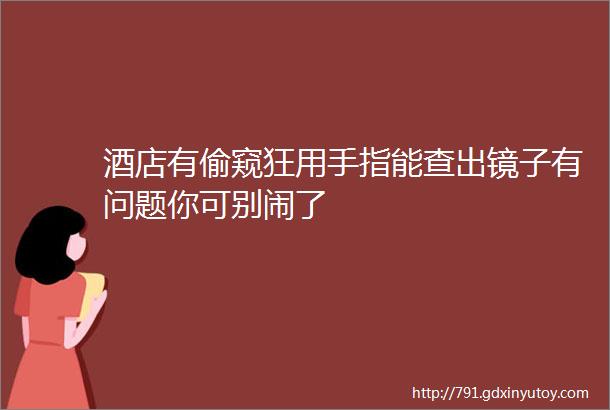 酒店有偷窥狂用手指能查出镜子有问题你可别闹了

http://791.gdxinyutoy.com